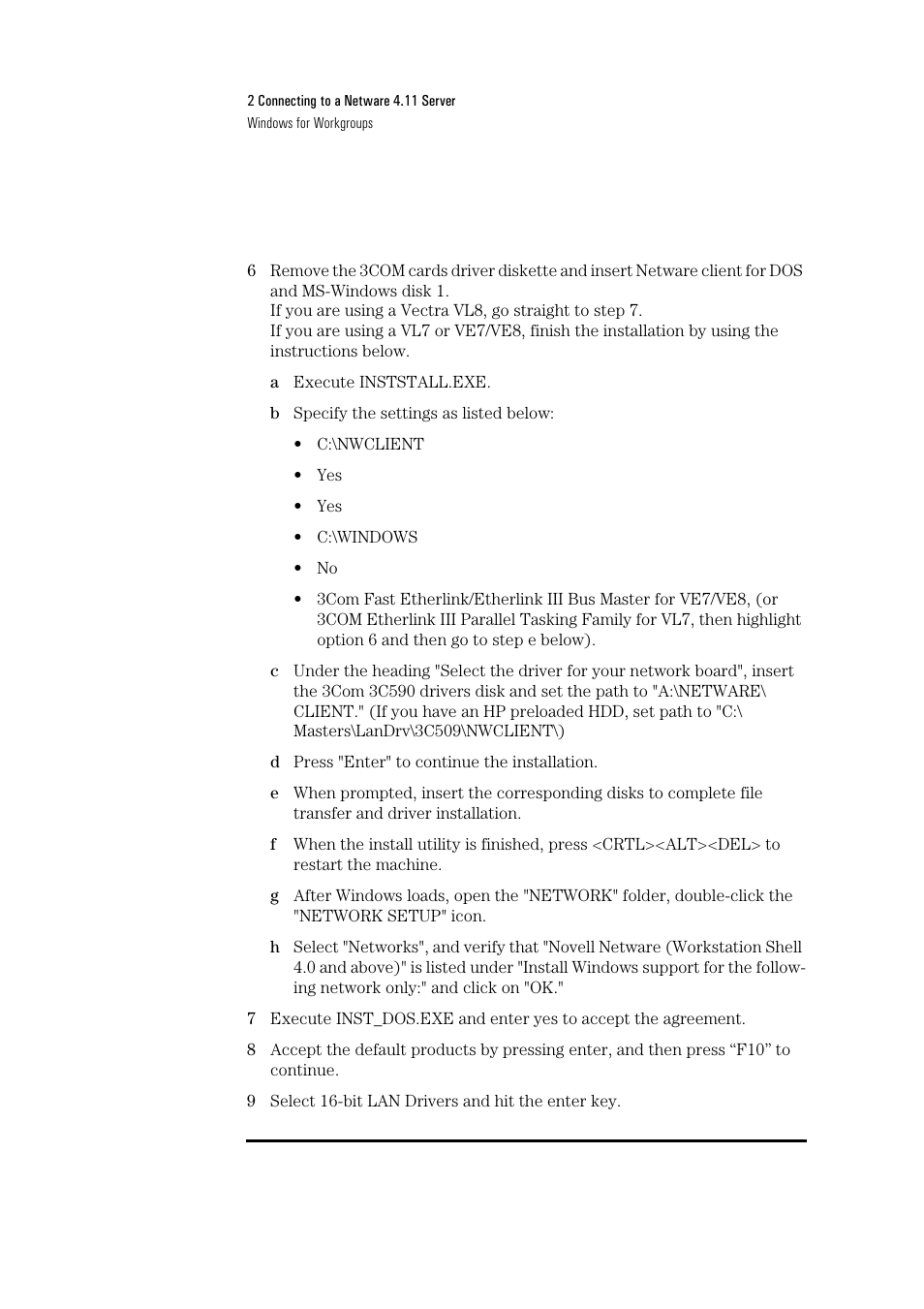 2 Connecting to a Netware 4.11 Server
Windows for Workgroups

6 Remove the 3COM cards driver diskette and insert Netware client for DOS and MS-Windows disk 1.
If you are using a Vectra VL8, go straight to step 7.
If you are using a VL7 or VE7/VE8, finish the installation by using the instructions below.

a Execute INSTSTALL.EXE.

b Specify the settings as listed below:

• C:\NWCLIENT

• Yes

• Yes

• C:\WINDOWS

• No

• 3Com Fast Etherlink/Etherlink III Bus Master for VE7/VE8, (or 3COM Etherlink III Parallel Tasking Family for VL7, then highlight option 6 and then go to step e below).

c Under the heading "Select the driver for your network board", insert the 3Com 3C590 drivers disk and set the path to "A:\NETWARE\CLIENT." (If you have an HP preloaded HDD, set path to "C:\Masters\LanDrv\3C509\NWCLIENT\)

d Press "Enter" to continue the installation.

e When prompted, insert the corresponding disks to complete file transfer and driver installation.

f When the install utility is finished, press <CRTL><ALT><DEL> to restart the machine.

g After Windows loads, open the "NETWORK" folder, double-click the "NETWORK SETUP" icon.

h Select "Networks", and verify that "Novell Netware (Workstation Shell 4.0 and above)" is listed under "Install Windows support for the following network only:" and click on "OK."

7 Execute INST_DOS.EXE and enter yes to accept the agreement.

8 Accept the default products by pressing enter, and then press “F10” to continue.

9 Select 16-bit LAN Drivers and hit the enter key.